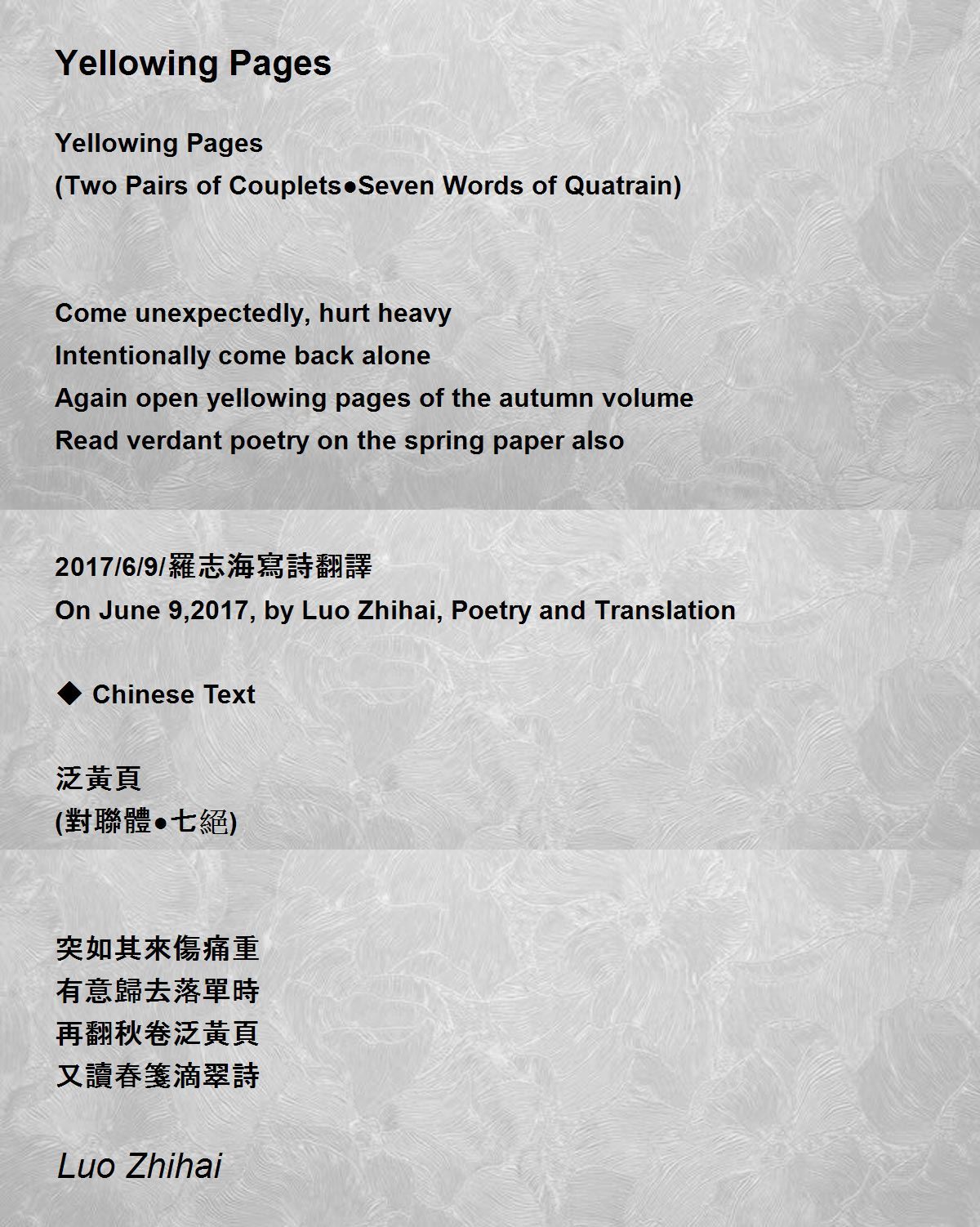 Yellowing Pages

Yellowing Pages
(Two Pairs of Couplets●Seven Words of Quatrain)

Come unexpectedly, hurt heavy
Intentionally come back alone
Again open yellowing pages of the autumn volume
Read verdant poetry on the spring paper also

2017/6/9/羅志海寫詩翻譯
On June 9,2017, by Luo Zhihai, Poetry and Translation

◆ Chinese Text

泛黃頁
(對聯體●七絕)

突如其來傷痛重
有意歸去落單時
再翻秋卷泛黃頁
又讀春箋滴翠詩

Luo Zhihai